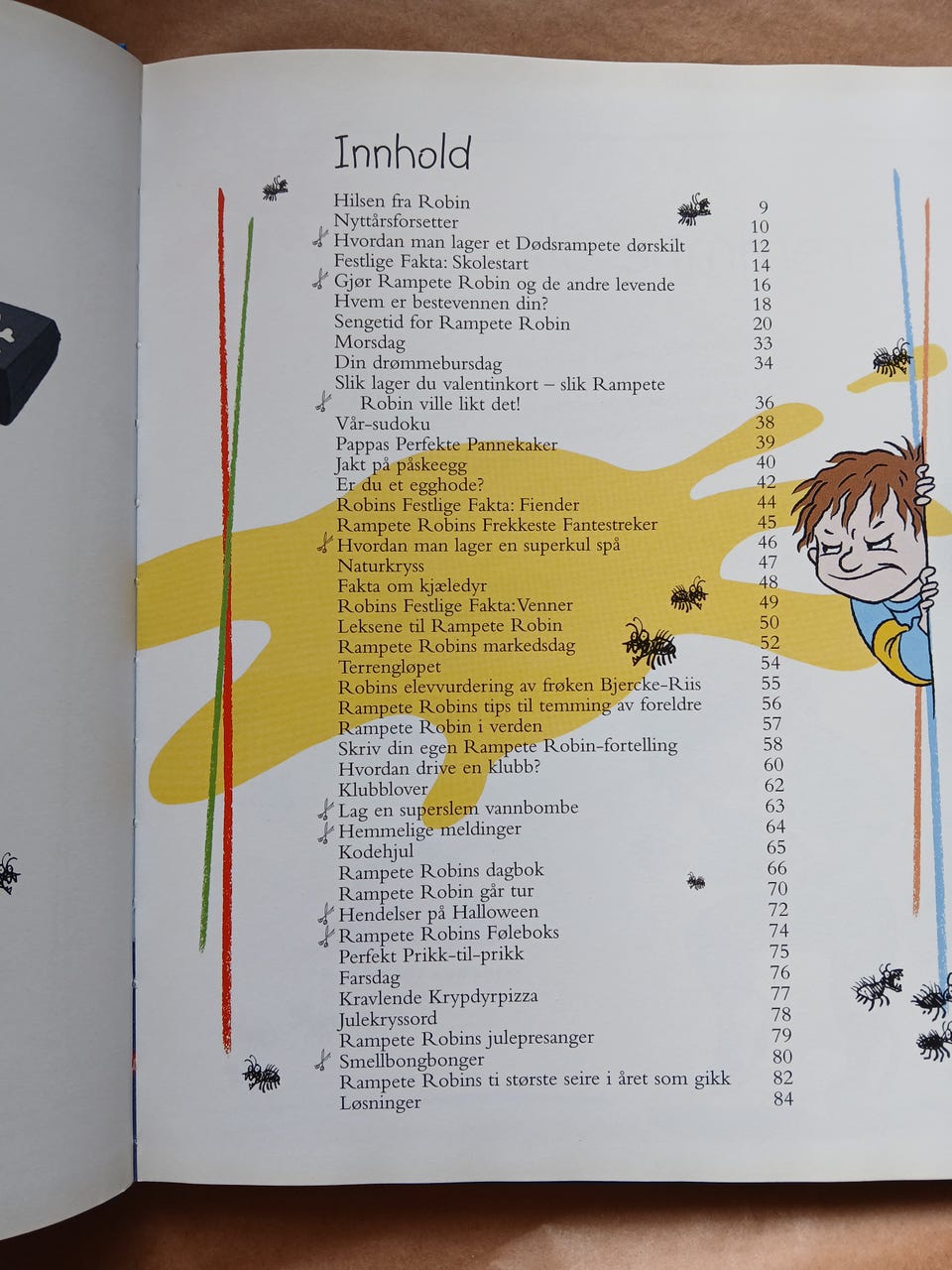 Innhold

| | |
|---|---|
| Hilsen fra Robin | 9 |
| Nyttårsforsetter | 10 |
| Hvordan man lager et Dødsrampete dørskilt | 12 |
| Festlige Fakta: Skolestart | 14 |
| Gjør Rampete Robin og de andre levende | 16 |
| Hvem er bestevennen din? | 18 |
| Sengetid for Rampete Robin | 20 |
| Morsdag | 33 |
| Din drømmebursdag | 34 |
| Slik lager du valentinkort – slik Rampete Robin ville likt det! | 36 |
| Vår-sudoku | 38 |
| Pappas Perfekte Pannekaker | 39 |
| Jakt på påskeegg | 40 |
| Er du et egghode? | 42 |
| Robins Festlige Fakta: Fiender | 44 |
| Rampete Robins Frekkeste Fantestreker | 45 |
| Hvordan man lager en superkul spå | 46 |
| Naturkryss | 47 |
| Fakta om kjæledyr | 48 |
| Robins Festlige Fakta: Venner | 49 |
| Leksene til Rampete Robin | 50 |
| Rampete Robins markedsdag | 52 |
| Terrengløpet | 54 |
| Robins elevvurdering av frøken Bjercke-Riis | 55 |
| Rampete Robins tips til temming av foreldre | 56 |
| Rampete Robin i verden | 57 |
| Skriv din egen Rampete Robin-fortelling | 58 |
| Hvordan drive en klubb? | 60 |
| Klubblover | 62 |
| Lag en superslem vannbombe | 63 |
| Hemmelige meldinger | 64 |
| Kodehjul | 65 |
| Rampete Robins dagbok | 66 |
| Rampete Robin går tur | 70 |
| Hendelser på Halloween | 72 |
| Rampete Robins Føleboks | 74 |
| Perfekt Prikk-til-prikk | 75 |
| Farsdag | 76 |
| Kravlende Krypdyrpizza | 77 |
| Julekryssord | 78 |
| Rampete Robins julepresanger | 79 |
| Smellbongbonger | 80 |
| Rampete Robins ti største seire i året som gikk | 82 |
| Løsninger | 84 |